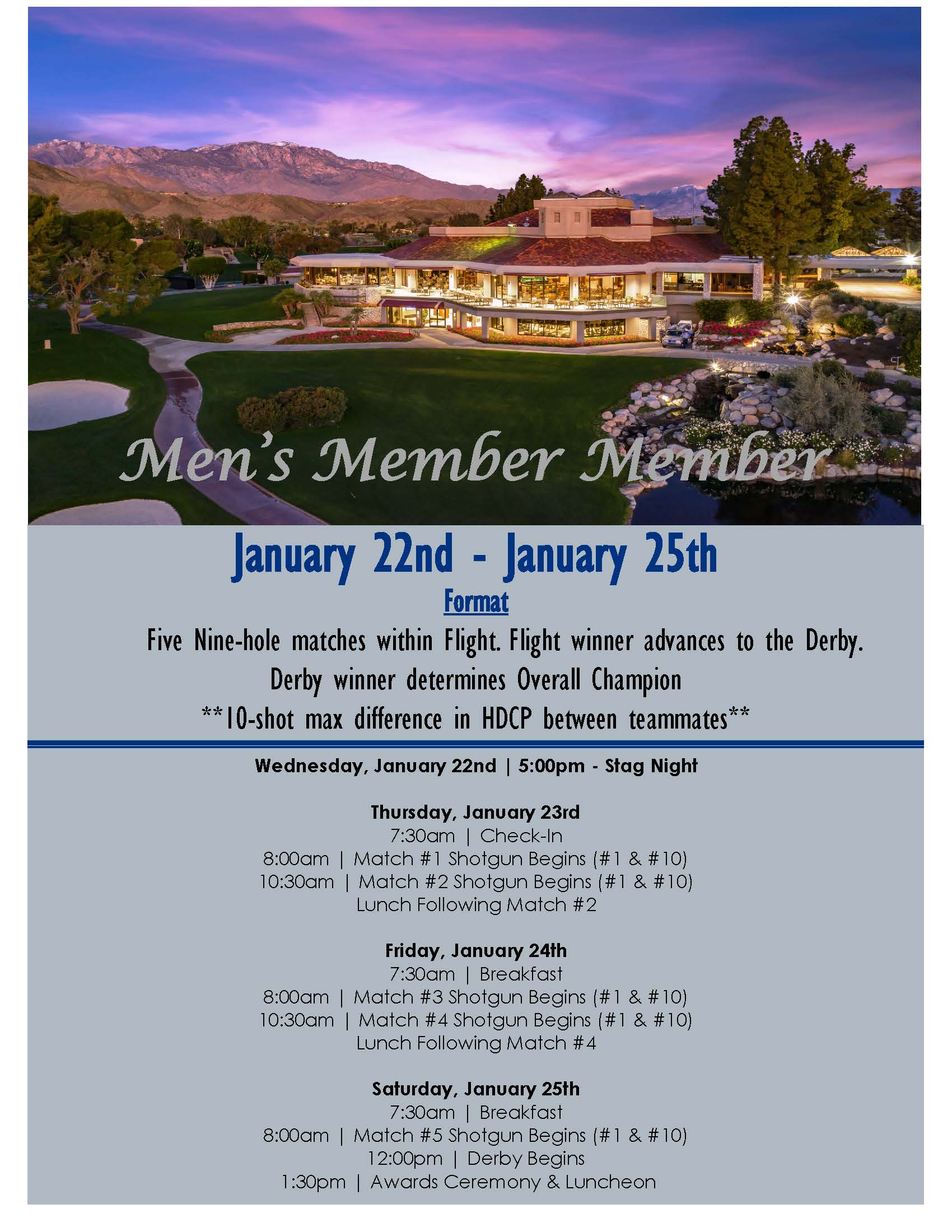 Men's Member Member

January 22nd - January 25th

Format

Five Nine-hole matches within Flight. Flight winner advances to the Derby. Derby winner determines Overall Champion

**10-shot max difference in HDCP between teammates**

Wednesday, January 22nd | 5:00pm - Stag Night

Thursday, January 23rd
7:30am | Check-In
8:00am | Match #1 Shotgun Begins (#1 & #10)
10:30am | Match #2 Shotgun Begins (#1 & #10)
Lunch Following Match #2

Friday, January 24th
7:30am | Breakfast
8:00am | Match #3 Shotgun Begins (#1 & #10)
10:30am | Match #4 Shotgun Begins (#1 & #10)
Lunch Following Match #4

Saturday, January 25th
7:30am | Breakfast
8:00am | Match #5 Shotgun Begins (#1 & #10)
12:00pm | Derby Begins
1:30pm | Awards Ceremony & Luncheon